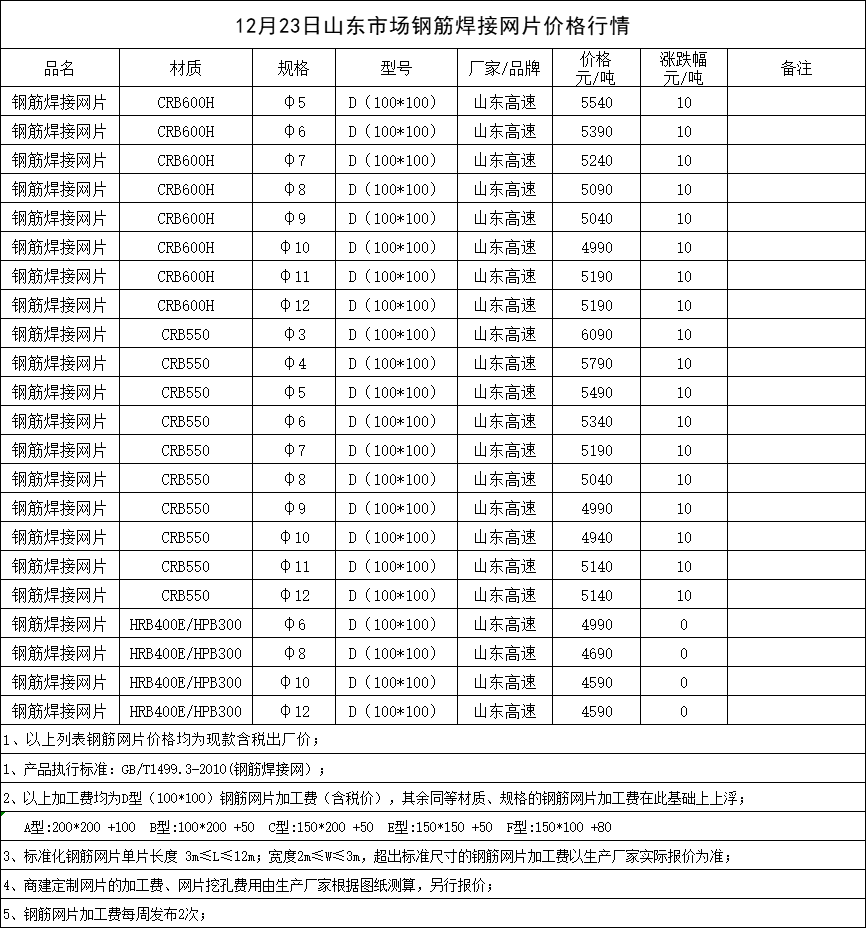 12月23日山东市场钢筋焊接网片价格行情

| 品名 | 材质 | 规格 | 型号 | 厂家/品牌 | 价格 元/吨 | 涨跌幅 元/吨 | 备注 |
|---|---|---|---|---|---|---|---|
| 钢筋焊接网片 | CRB600H | Φ5 | D（100*100） | 山东高速 | 5540 | 10 | |
| 钢筋焊接网片 | CRB600H | Φ6 | D（100*100） | 山东高速 | 5390 | 10 | |
| 钢筋焊接网片 | CRB600H | Φ7 | D（100*100） | 山东高速 | 5240 | 10 | |
| 钢筋焊接网片 | CRB600H | Φ8 | D（100*100） | 山东高速 | 5090 | 10 | |
| 钢筋焊接网片 | CRB600H | Φ9 | D（100*100） | 山东高速 | 5040 | 10 | |
| 钢筋焊接网片 | CRB600H | Φ10 | D（100*100） | 山东高速 | 4990 | 10 | |
| 钢筋焊接网片 | CRB600H | Φ11 | D（100*100） | 山东高速 | 5190 | 10 | |
| 钢筋焊接网片 | CRB600H | Φ12 | D（100*100） | 山东高速 | 5190 | 10 | |
| 钢筋焊接网片 | CRB550 | Φ3 | D（100*100） | 山东高速 | 6090 | 10 | |
| 钢筋焊接网片 | CRB550 | Φ4 | D（100*100） | 山东高速 | 5790 | 10 | |
| 钢筋焊接网片 | CRB550 | Φ5 | D（100*100） | 山东高速 | 5490 | 10 | |
| 钢筋焊接网片 | CRB550 | Φ6 | D（100*100） | 山东高速 | 5340 | 10 | |
| 钢筋焊接网片 | CRB550 | Φ7 | D（100*100） | 山东高速 | 5190 | 10 | |
| 钢筋焊接网片 | CRB550 | Φ8 | D（100*100） | 山东高速 | 5040 | 10 | |
| 钢筋焊接网片 | CRB550 | Φ9 | D（100*100） | 山东高速 | 4990 | 10 | |
| 钢筋焊接网片 | CRB550 | Φ10 | D（100*100） | 山东高速 | 4940 | 10 | |
| 钢筋焊接网片 | CRB550 | Φ11 | D（100*100） | 山东高速 | 5140 | 10 | |
| 钢筋焊接网片 | CRB550 | Φ12 | D（100*100） | 山东高速 | 5140 | 10 | |
| 钢筋焊接网片 | HRB400E/HPB300 | Φ6 | D（100*100） | 山东高速 | 4990 | 0 | |
| 钢筋焊接网片 | HRB400E/HPB300 | Φ8 | D（100*100） | 山东高速 | 4690 | 0 | |
| 钢筋焊接网片 | HRB400E/HPB300 | Φ10 | D（100*100） | 山东高速 | 4590 | 0 | |
| 钢筋焊接网片 | HRB400E/HPB300 | Φ12 | D（100*100） | 山东高速 | 4590 | 0 | |

1、以上列表钢筋网片价格均为现款含税出厂价；

1、产品执行标准：GB/T1499.3-2010(钢筋焊接网）；

2、以上加工费均为D型（100*100）钢筋网片加工费（含税价），其余同等材质、规格的钢筋网片加工费在此基础上上浮；

A型:200*200 +100 B型:100*200 +50 C型:150*200 +50 E型:150*150 +50 F型:150*100 +80

3、标准化钢筋网片单片长度 3m≤L≤12m；宽度2m≤W≤3m，超出标准尺寸的钢筋网片加工费以生产厂家实际报价为准；

4、商建定制网片的加工费、网片挖孔费用由生产厂家根据图纸测算，另行报价；

5、钢筋网片加工费每周发布2次；